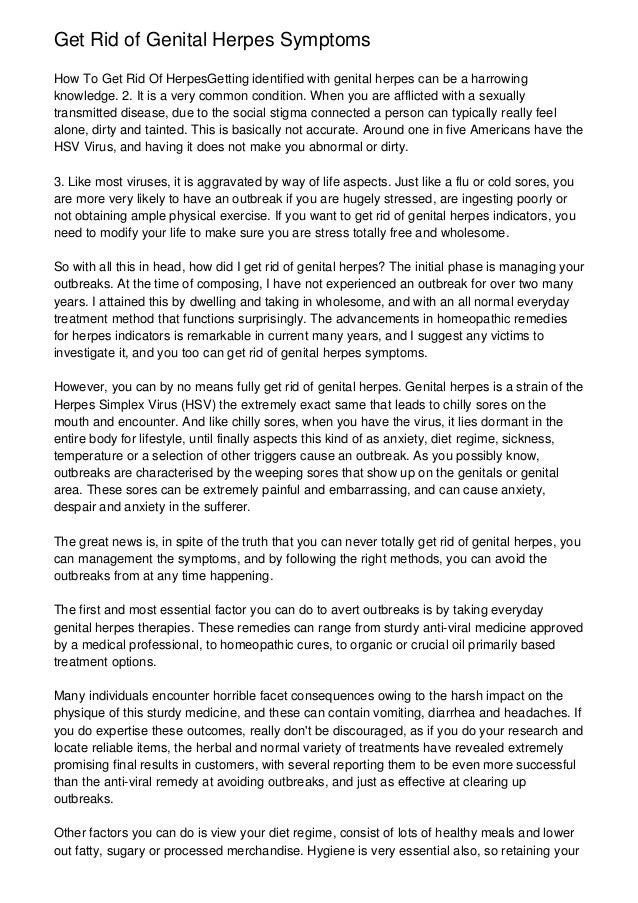 Get Rid of Genital Herpes Symptoms

How To Get Rid Of HerpesGetting identified with genital herpes can be a harrowing knowledge. 2. It is a very common condition. When you are afflicted with a sexually transmitted disease, due to the social stigma connected a person can typically really feel alone, dirty and tainted. This is basically not accurate. Around one in five Americans have the HSV Virus, and having it does not make you abnormal or dirty.

3. Like most viruses, it is aggravated by way of life aspects. Just like a flu or cold sores, you are more very likely to have an outbreak if you are hugely stressed, are ingesting poorly or not obtaining ample physical exercise. If you want to get rid of genital herpes indicators, you need to modify your life to make sure you are stress totally free and wholesome.

So with all this in head, how did I get rid of genital herpes? The initial phase is managing your outbreaks. At the time of composing, I have not experienced an outbreak for over two many years. I attained this by dwelling and taking in wholesome, and with an all normal everyday treatment method that functions surprisingly. The advancements in homeopathic remedies for herpes indicators is remarkable in current many years, and I suggest any victims to investigate it, and you too can get rid of genital herpes symptoms.

However, you can by no means fully get rid of genital herpes. Genital herpes is a strain of the Herpes Simplex Virus (HSV) the extremely exact same that leads to chilly sores on the mouth and encounter. And like chilly sores, when you have the virus, it lies dormant in the entire body for lifestyle, until finally aspects this kind of as anxiety, diet regime, sickness, temperature or a selection of other triggers cause an outbreak. As you possibly know, outbreaks are characterised by the weeping sores that show up on the genitals or genital area. These sores can be extremely painful and embarrassing, and can cause anxiety, despair and anxiety in the sufferer.

The great news is, in spite of the truth that you can never totally get rid of genital herpes, you can management the symptoms, and by following the right methods, you can avoid the outbreaks from at any time happening.

The first and most essential factor you can do to avert outbreaks is by taking everyday genital herpes therapies. These remedies can range from sturdy anti-viral medicine approved by a medical professional, to homeopathic cures, to organic or crucial oil primarily based treatment options.

Many individuals encounter horrible facet consequences owing to the harsh impact on the physique of this sturdy medicine, and these can contain vomiting, diarrhea and headaches. If you do expertise these outcomes, really don't be discouraged, as if you do your research and locate reliable items, the herbal and normal variety of treatments have revealed extremely promising final results in customers, with several reporting them to be even more successful than the anti-viral remedy at avoiding outbreaks, and just as effective at clearing up outbreaks.

Other factors you can do is view your diet regime, consist of lots of healthy meals and lower out fatty, sugary or processed merchandise. Hygiene is very essential also, so retaining your